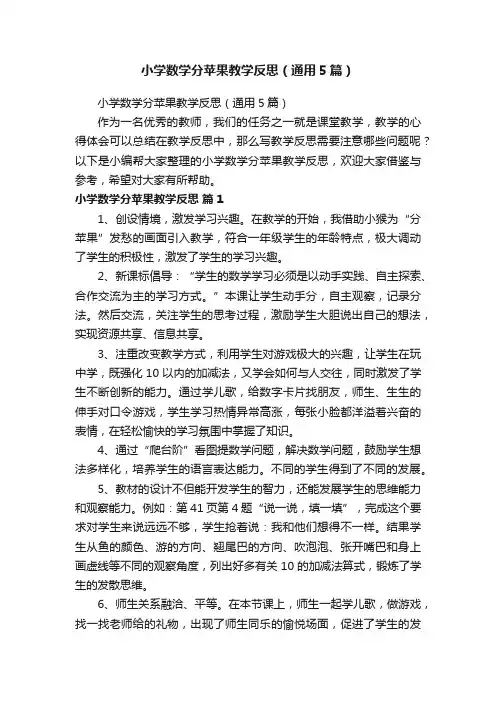 小学数学分苹果教学反思（通用5篇）

小学数学分苹果教学反思（通用5篇）

作为一名优秀的教师，我们的任务之一就是课堂教学，教学的心得体会可以总结在教学反思中，那么写教学反思需要注意哪些问题呢？以下是小编帮大家整理的小学数学分苹果教学反思，欢迎大家借鉴与参考，希望对大家有所帮助。

小学数学分苹果教学反思 篇1

1、创设情境，激发学习兴趣。在教学的开始，我借助小猴为“分苹果”发愁的画面引入教学，符合一年级学生的年龄特点，极大调动了学生的积极性，激发了学生的学习兴趣。

2、新课标倡导：“学生的数学学习必须是以动手实践、自主探索、合作交流为主的学习方式。”本课让学生动手分，自主观察，记录分法。然后交流，关注学生的思考过程，激励学生大胆说出自己的想法，实现资源共享、信息共享。

3、注重改变教学方式，利用学生对游戏极大的兴趣，让学生在玩中学，既强化10以内的加减法，又学会如何与人交往，同时激发了学生不断创新的能力。通过学儿歌，给数字卡片找朋友，师生、生生的伸手对口令游戏，学生学习热情异常高涨，每张小脸都洋溢着兴奋的表情，在轻松愉快的学习氛围中掌握了知识。

4、通过“爬台阶”看图提数学问题，解决数学问题，鼓励学生想法多样化，培养学生的语言表达能力。不同的学生得到了不同的发展。

5、教材的设计不但能开发学生的智力，还能发展学生的思维能力和观察能力。例如：第41页第4题“说一说，填一填”，完成这个要求对学生来说远远不够，学生抢着说：我和他们想得不一样。结果学生从鱼的颜色、游的方向、翘尾巴的方向、吹泡泡、张开嘴巴和身上画虚线等不同的观察角度，列出好多有关10的加减法算式，锻炼了学生的发散思维。

6、师生关系融洽、平等。在本节课上，师生一起学儿歌，做游戏，找一找老师给的礼物，出现了师生同乐的愉悦场面，促进了学生的发